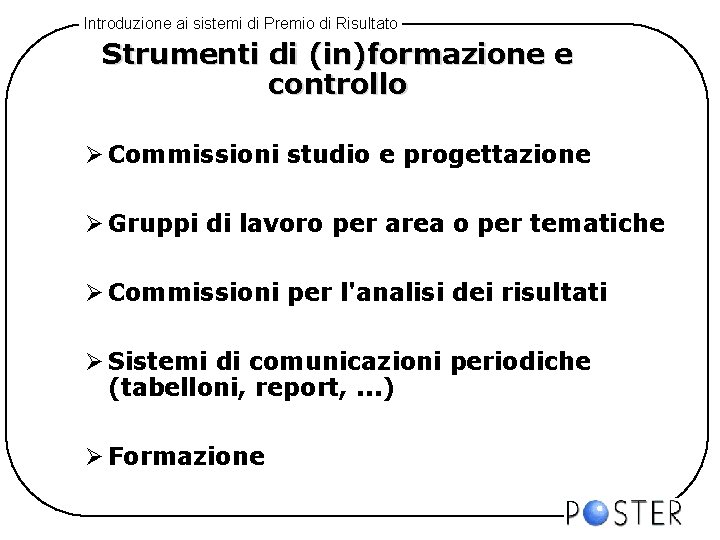 Introduzione ai sistemi di Premio di Risultato

Strumenti di (in)formazione e controllo

➢ Commissioni studio e progettazione

➢ Gruppi di lavoro per area o per tematiche

➢ Commissioni per l'analisi dei risultati

➢ Sistemi di comunicazioni periodiche (tabelloni, report, ...)

➢ Formazione

POSTER